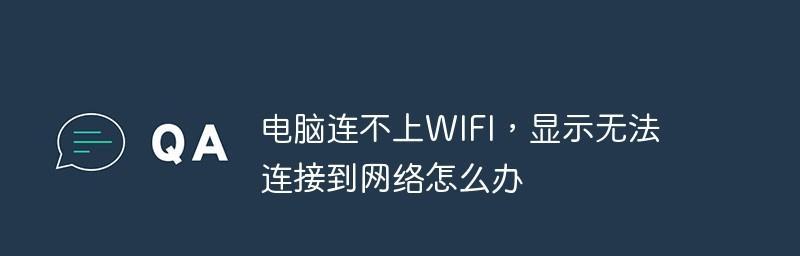 QA

电脑连不上WIFI，显示无法连接到网络怎么办